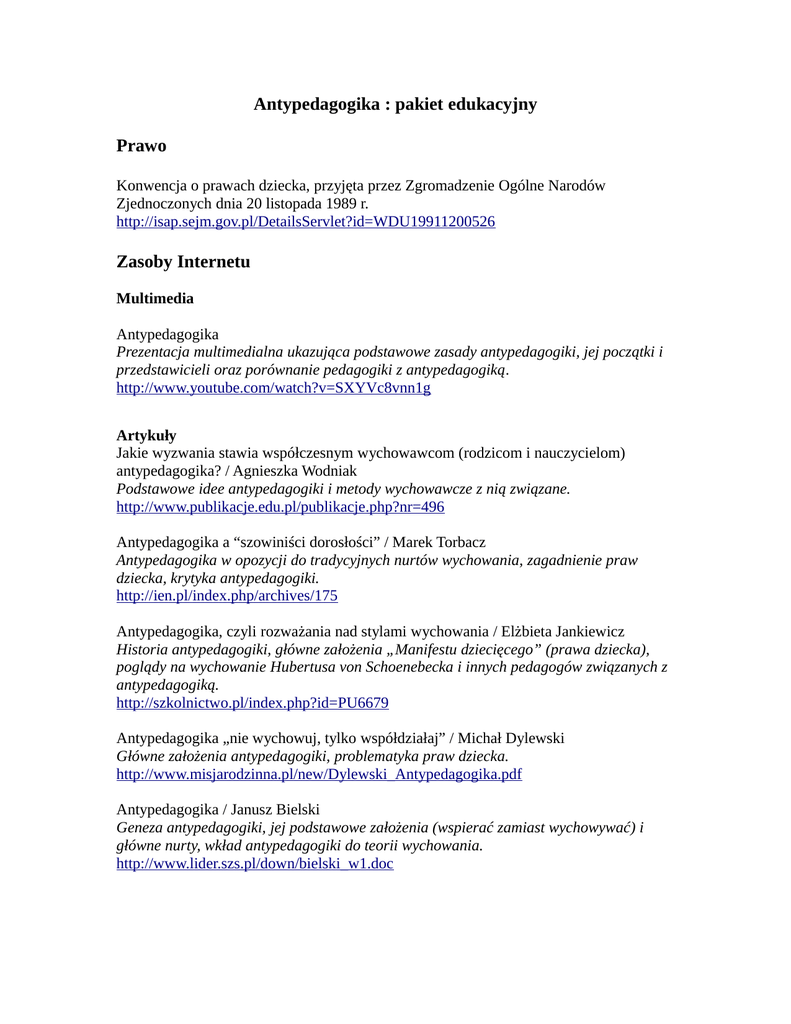 Antypedagogika : pakiet edukacyjny

Prawo

Konwencja o prawach dziecka, przyjęta przez Zgromadzenie Ogólne Narodów Zjednoczonych dnia 20 listopada 1989 r.
http://isap.sejm.gov.pl/DetailsServlet?id=WDU19911200526

Zasoby Internetu

Multimedia

Antypedagogika
Prezentacja multimedialna ukazująca podstawowe zasady antypedagogiki, jej początki i przedstawicieli oraz porównanie pedagogiki z antypedagogiką.
http://www.youtube.com/watch?v=SXYVc8vnn1g

Artykuły
Jakie wyzwania stawia współczesnym wychowawcom (rodzicom i nauczycielom) antypedagogika? / Agnieszka Wodniak
Podstawowe idee antypedagogiki i metody wychowawcze z nią związane.
http://www.publikacje.edu.pl/publikacje.php?nr=496

Antypedagogika a “szowiniści dorosłości” / Marek Torbacz
Antypedagogika w opozycji do tradycyjnych nurtów wychowania, zagadnienie praw dziecka, krytyka antypedagogiki.
http://ien.pl/index.php/archives/175

Antypedagogika, czyli rozważania nad stylami wychowania / Elżbieta Jankiewicz
Historia antypedagogiki, główne założenia „Manifestu dziecięcego” (prawa dziecka), poglądy na wychowanie Hubertusa von Schoenebecka i innych pedagogów związanych z antypedagogiką.
http://szkolnictwo.pl/index.php?id=PU6679

Antypedagogika „nie wychowuj, tylko współdziałaj” / Michał Dylewski
Główne założenia antypedagogiki, problematyka praw dziecka.
http://www.misjarodzinna.pl/new/Dylewski_Antypedagogika.pdf

Antypedagogika / Janusz Bielski
Geneza antypedagogiki, jej podstawowe założenia (wspierać zamiast wychowywać) i główne nurty, wkład antypedagogiki do teorii wychowania.
http://www.lider.szs.pl/down/bielski_w1.doc